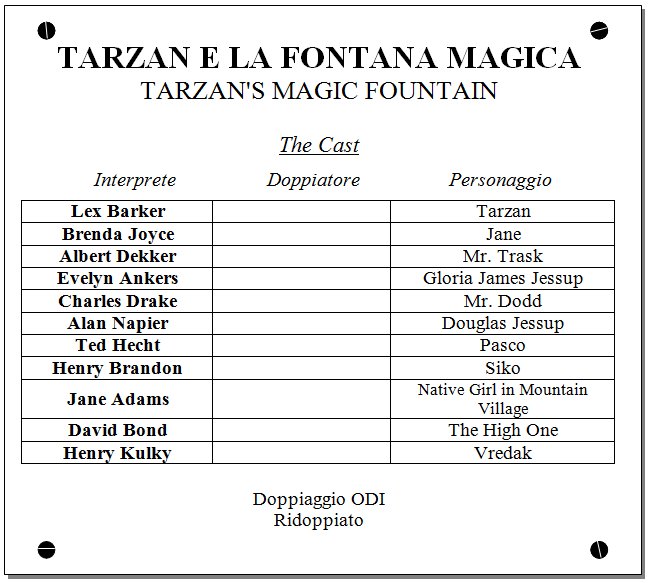 TARZAN E LA FONTANA MAGICA
TARZAN'S MAGIC FOUNTAIN

The Cast

| Interprete | Doppiatore | Personaggio |
|---|---|---|
| Lex Barker | | Tarzan |
| Brenda Joyce | | Jane |
| Albert Dekker | | Mr. Trask |
| Evelyn Ankers | | Gloria James Jessup |
| Charles Drake | | Mr. Dodd |
| Alan Napier | | Douglas Jessup |
| Ted Hecht | | Pasco |
| Henry Brandon | | Siko |
| Jane Adams | | Native Girl in Mountain Village |
| David Bond | | The High One |
| Henry Kulky | | Vredak |

Doppiaggio ODI
Ridoppiato